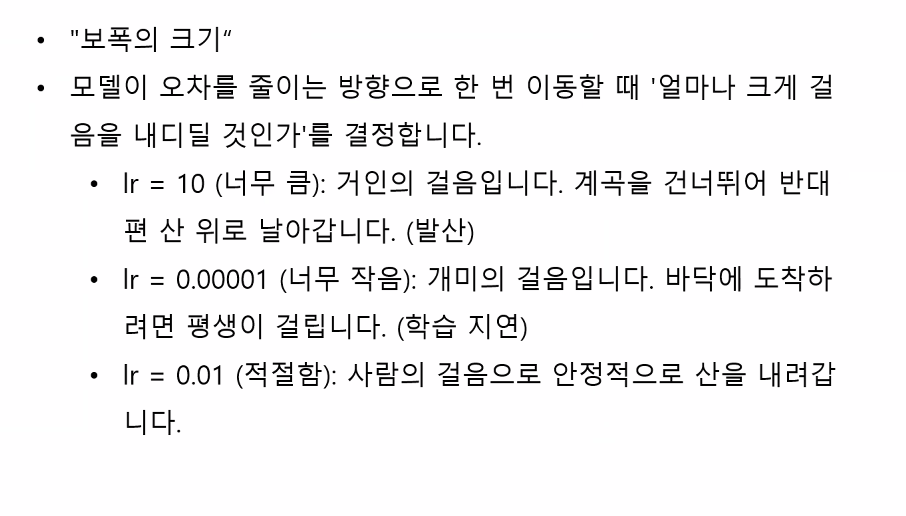 • "보폭의 크기"
• 모델이 오차를 줄이는 방향으로 한 번 이동할 때 '얼마나 크게 걸음을 내디딜 것인가'를 결정합니다.
  • lr = 10 (너무 큼): 거인의 걸음입니다. 계곡을 건너뛰어 반대편 산 위로 날아갑니다. (발산)
  • lr = 0.00001 (너무 작음): 개미의 걸음입니다. 바닥에 도착하려면 평생이 걸립니다. (학습 지연)
  • lr = 0.01 (적절함): 사람의 걸음으로 안정적으로 산을 내려갑니다.